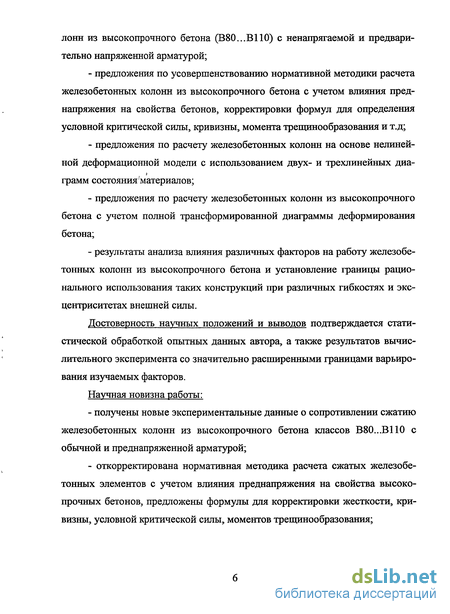 лонн из высокопрочного бетона (В80...В110) с ненапрягаемой и предварительно напряженной арматурой;

- предложения по усовершенствованию нормативной методики расчета железобетонных колонн из высокопрочного бетона с учетом влияния преднапряжения на свойства бетонов, корректировки формул для определения условной критической силы, кривизны, момента трещинообразования и т.д;

- предложения по расчету железобетонных колонн на основе нелинейной деформационной модели с использованием двух- и трехлинейных диаграмм состояния материалов;

- предложения по расчету железобетонных колонн из высокопрочного бетона с учетом полной трансформированной диаграммы деформирования бетона;

- результаты анализа влияния различных факторов на работу железобетонных колонн из высокопрочного бетона и установление границы рационального использования таких конструкций при различных гибкостях и эксцентриситетах внешней силы.

Достоверность научных положений и выводов подтверждается статистической обработкой опытных данных автора, а также результатов вычислительного эксперимента со значительно расширенными границами варьирования изучаемых факторов.

Научная новизна работы:

- получены новые экспериментальные данные о сопротивлении сжатию железобетонных колонн из высокопрочного бетона классов В80...В110 с обычной и преднапряженной арматурой;

- откорректирована нормативная методика расчета сжатых железобетонных элементов с учетом влияния преднапряжения на свойства высокопрочных бетонов, предложены формулы для корректировки жесткости, кривизны, условной критической силы, моментов трещинообразования;

6

dsLib.net
библиотека диссертаций